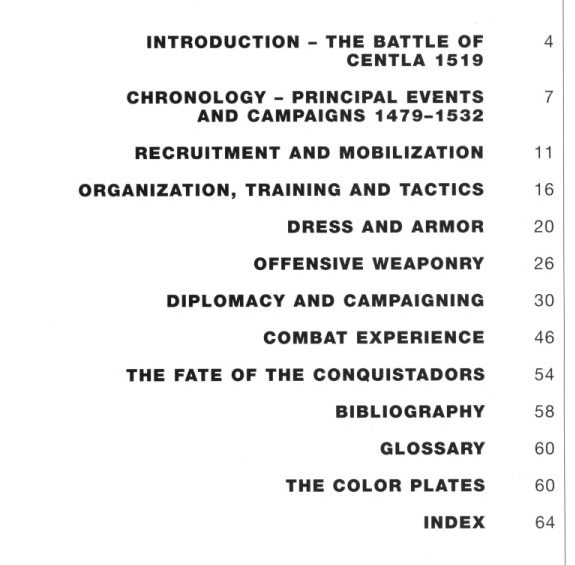 INTRODUCTION – THE BATTLE OF CENTLA 1519 4

CHRONOLOGY – PRINCIPAL EVENTS AND CAMPAIGNS 1479–1532 7

RECRUITMENT AND MOBILIZATION 11

ORGANIZATION, TRAINING AND TACTICS 16

DRESS AND ARMOR 20

OFFENSIVE WEAPONRY 26

DIPLOMACY AND CAMPAIGNING 30

COMBAT EXPERIENCE 46

THE FATE OF THE CONQUISTADORS 54

BIBLIOGRAPHY 58

GLOSSARY 60

THE COLOR PLATES 60

INDEX 64